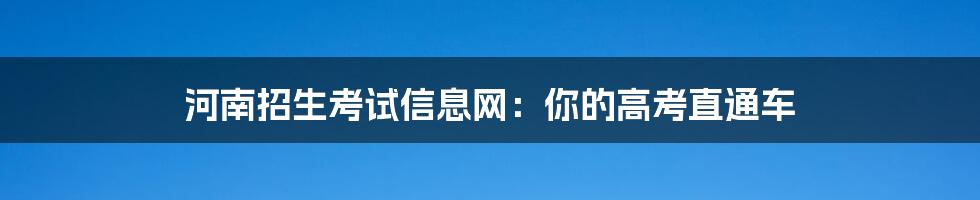 河南招生考试信息网：你的高考直通车